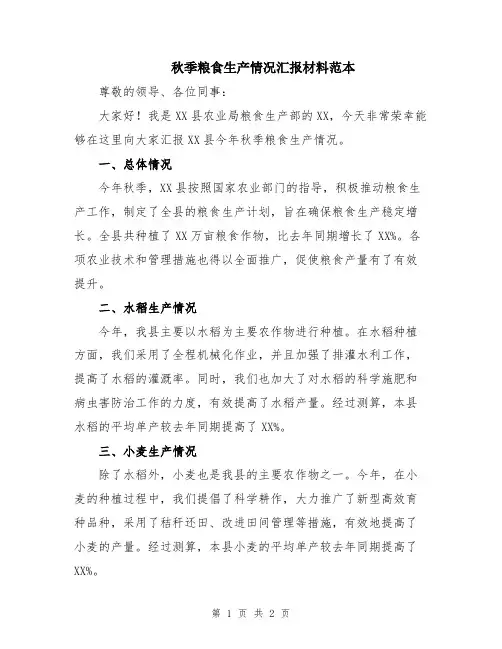 秋季粮食生产情况汇报材料范本

尊敬的领导、各位同事：

大家好！我是XX县农业局粮食生产部的XX，今天非常荣幸能够在这里向大家汇报XX县今年秋季粮食生产情况。

一、总体情况

今年秋季，XX县按照国家农业部门的指导，积极推动粮食生产工作，制定了全县的粮食生产计划，旨在确保粮食生产稳定增长。全县共种植了XX万亩粮食作物，比去年同期增长了XX%。各项农业技术和管理措施也得以全面推广，促使粮食产量有了有效提升。

二、水稻生产情况

今年，我县主要以水稻为主要农作物进行种植。在水稻种植方面，我们采用了全程机械化作业，并且加强了排灌水利工作，提高了水稻的灌溉率。同时，我们也加大了对水稻的科学施肥和病虫害防治工作的力度，有效提高了水稻产量。经过测算，本县水稻的平均单产较去年同期提高了XX%。

三、小麦生产情况

除了水稻外，小麦也是我县的主要农作物之一。今年，在小麦的种植过程中，我们提倡了科学耕作，大力推广了新型高效育种品种，采用了秸秆还田、改进田间管理等措施，有效地提高了小麦的产量。经过测算，本县小麦的平均单产较去年同期提高了XX%。

第 1 页 共 2 页